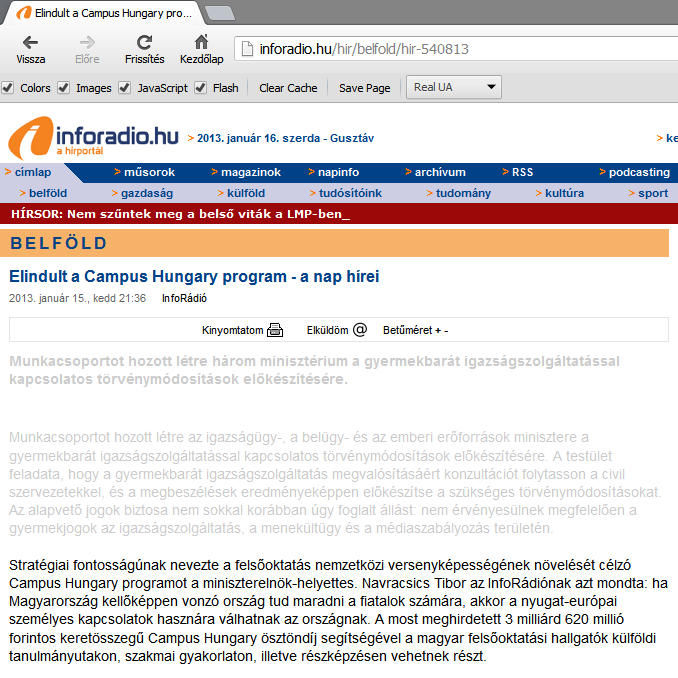 Elindult a Campus Hungary pro...

Vissza
Előre
Frissítés
Kezdőlap
inforadio.hu/hir/belfold/hir-540813

Colors
Images
JavaScript
Flash
Clear Cache
Save Page
Real UA

inforadio.hu
a hírportál
> 2013. január 16. szerda - Gusztáv
> ke

> címlap
> műsorok
> magazinok
> napinfo
> archívum
> RSS
> podcasting
> belföld
> gazdaság
> külföld
> tudósítóink
> tudomány
> kultúra
> sport

HÍRSOR: Nem szűntek meg a belső viták a LMP-ben_

BELFÖLD

Elindult a Campus Hungary program - a nap hírei

2013. január 15., kedd 21:36 InfoRádió

Kinyomtatom Elküldöm Betűméret + -

Munkacsoportot hozott létre három minisztérium a gyermekbarát igazságszolgáltatással kapcsolatos törvénymódosítások előkészítésére.

Munkacsoportot hozott létre az igazságügy-, a belügy- és az emberi erőforrások minisztere a gyermekbarát igazságszolgáltatással kapcsolatos törvénymódosítások előkészítésére. A testület feladata, hogy a gyermekbarát igazságszolgáltatás megvalósításáért konzultációt folytasson a civil szervezetekkel, és a megbeszélések eredményeképpen előkészítse a szükséges törvénymódosításokat. Az alapvető jogok biztosa nem sokkal korábban úgy foglalt állást: nem érvényesülnek megfelelően a gyermekjogok az igazságszolgáltatás, a menekültügy és a médiaszabályozás területén.

Stratégiai fontosságúnak nevezte a felsőoktatás nemzetközi versenyképességének növelését célzó Campus Hungary programot a miniszterelnök-helyettes. Navracsics Tibor az InfoRádiónak azt mondta: ha Magyarország kellőképpen vonzó ország tud maradni a fiatalok számára, akkor a nyugat-európai személyes kapcsolatok hasznára válhatnak az országnak. A most meghirdetett 3 milliárd 620 millió forintos keretösszegű Campus Hungary ösztöndíj segítségével a magyar felsőoktatási hallgatók külföldi tanulmányutakon, szakmai gyakorlaton, illetve részképzésen vehetnek részt.